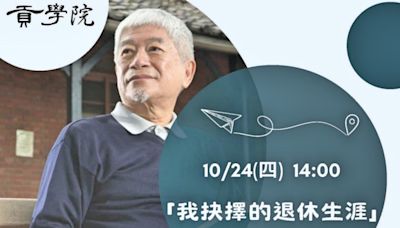 貢學院

10/24(四) 14:00

「我抉擇的退休生涯」